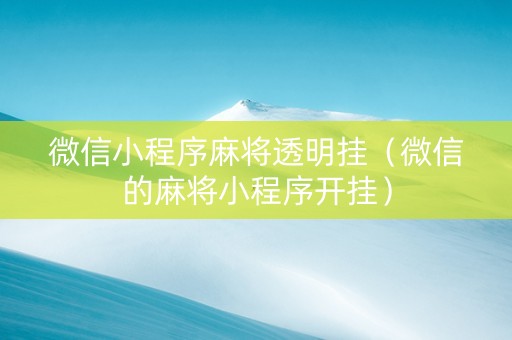 微信小程序麻将透明挂（微信的麻将小程序开挂）